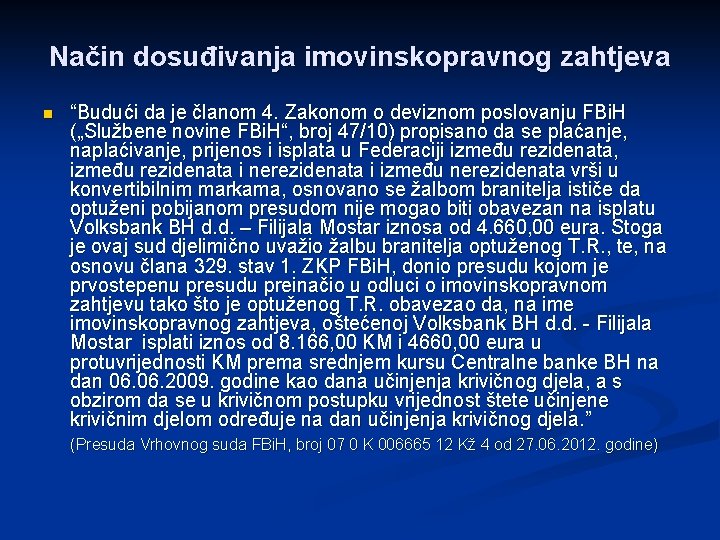 Način dosuđivanja imovinskopravnog zahtjeva

“Budući da je članom 4. Zakonom o deviznom poslovanju FBiH („Službene novine FBiH“, broj 47/10) propisano da se plaćanje, naplaćivanje, prijenos i isplata u Federaciji između rezidenata, između rezidenata i nerezidenata i između nerezidenata vrši u konvertibilnim markama, osnovano se žalbom branitelja ističe da optuženi pobijanom presudom nije mogao biti obavezan na isplatu Volksbank BH d.d. – Filijala Mostar iznosa od 4.660,00 eura. Stoga je ovaj sud djelimično uvažio žalbu branitelja optuženog T.R., te, na osnovu člana 329. stav 1. ZKP FBiH, donio presudu kojom je prvostepenu presudu preinačio u odluci o imovinskopravnom zahtjevu tako što je optuženog T.R. obavezao da, na ime imovinskopravnog zahtjeva, oštećenoj Volksbank BH d.d. - Filijala Mostar isplati iznos od 8.166,00 KM i 4660,00 eura u protuvrijednosti KM prema srednjem kursu Centralne banke BH na dan 06.06.2009. godine kao dana učinjenja krivičnog djela, a s obzirom da se u krivičnom postupku vrijednost štete učinjene krivičnim djelom određuje na dan učinjenja krivičnog djela.”

(Presuda Vrhovnog suda FBiH, broj 07 0 K 006665 12 Kž 4 od 27.06.2012. godine)